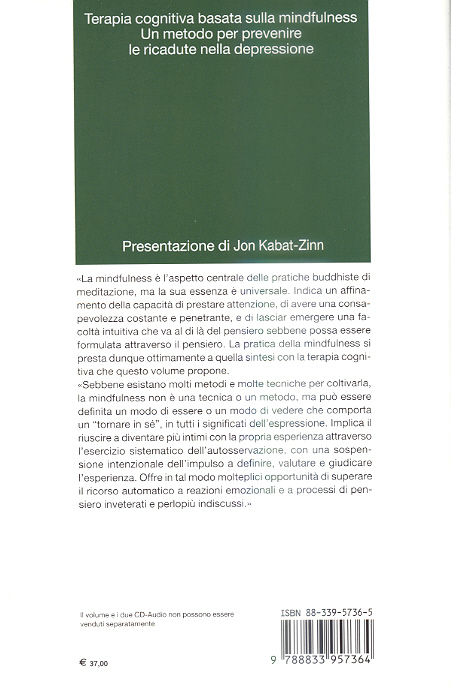 Terapia cognitiva basata sulla mindfulness
Un metodo per prevenire
le ricadute nella depressione

Presentazione di Jon Kabat-Zinn

«La mindfulness è l'aspetto centrale delle pratiche buddhiste di meditazione, ma la sua essenza è universale. Indica un affinamento della capacità di prestare attenzione, di avere una consapevolezza costante e penetrante, e di lasciar emergere una facoltà intuitiva che va al di là del pensiero sebbene possa essere formulata attraverso il pensiero. La pratica della mindfulness si presta dunque ottimamente a quella sintesi con la terapia cognitiva che questo volume propone.
«Sebbene esistano molti metodi e molte tecniche per coltivarla, la mindfulness non è una tecnica o un metodo, ma può essere definita un modo di essere o un modo di vedere che comporta un "tornare in sé", in tutti i significati dell'espressione. Implica il riuscire a diventare più intimi con la propria esperienza attraverso l'esercizio sistematico dell'autosservazione, con una sospensione intenzionale dell'impulso a definire, valutare e giudicare l'esperienza. Offre in tal modo molteplici opportunità di superare il ricorso automatico a reazioni emozionali e a processi di pensiero inveterati e perlopiù indiscussi.»

Il volume e i due CD-Audio non possono essere venduti separatamente

€ 37,00

ISBN 88-339-5736-5

9 788833 957364